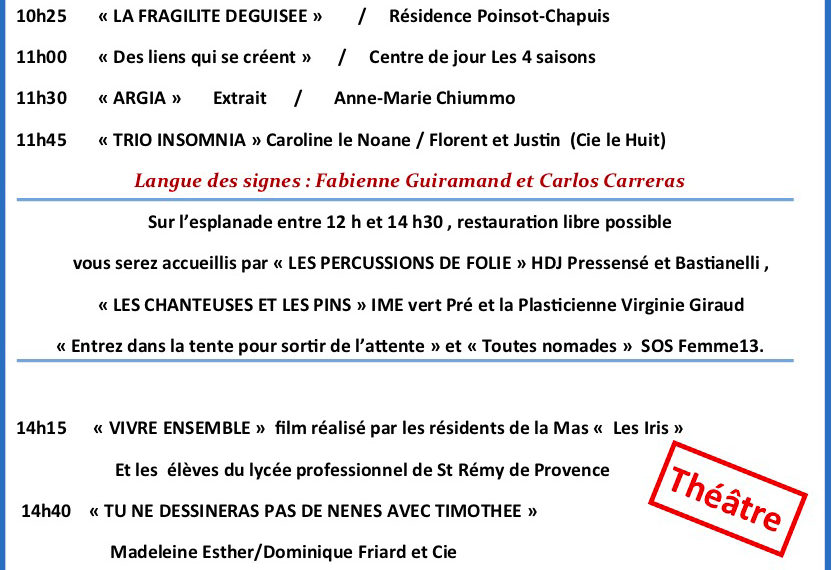 10h25 « LA FRAGILITE DEGUISEE » / Résidence Poinsot-Chapuis

11h00 « Des liens qui se créent » / Centre de jour Les 4 saisons

11h30 « ARGIA » Extrait / Anne-Marie Chiummo

11h45 « TRIO INSOMNIA » Caroline le Noane / Florent et Justin (Cie le Huit)

Langue des signes : Fabienne Guiramand et Carlos Carreras

Sur l'esplanade entre 12 h et 14 h30 , restauration libre possible

vous serez accueillis par « LES PERCUSSIONS DE FOLIE » HDJ Pressensé et Bastianelli ,

« LES CHANTEUSES ET LES PINS » IME vert Pré et la Plasticienne Virginie Giraud

« Entrez dans la tente pour sortir de l'attente » et « Toutes nomades » SOS Femme13.

14h15 « VIVRE ENSEMBLE » film réalisé par les résidents de la Mas « Les Iris »

Et les élèves du lycée professionnel de St Rémy de Provence

Théâtre

14h40 « TU NE DESSINERAS PAS DE NENES AVEC TIMOTHEE »

Madeleine Esther/Dominique Friard et Cie